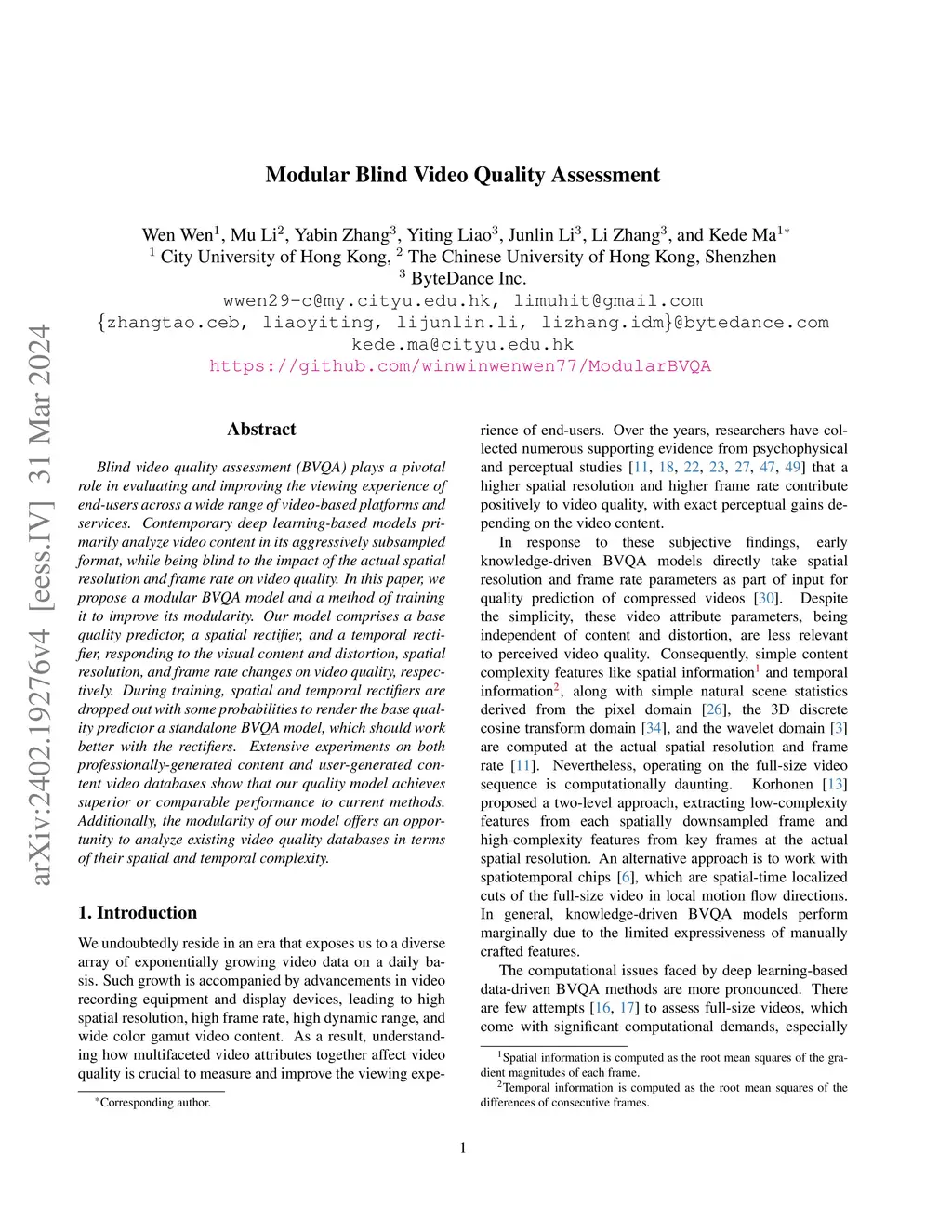 arXiv:2402.19276v4 [eess.IV] 31 Mar 2024

Modular Blind Video Quality Assessment

Wen Wen$^1$, Mu Li$^2$, Yabin Zhang$^3$, Yiting Liao$^3$, Junlin Li$^3$, Li Zhang$^3$, and Kede Ma$^{1*}$
$^1$ City University of Hong Kong, $^2$ The Chinese University of Hong Kong, Shenzhen
$^3$ ByteDance Inc.
wwen29-c@my.cityu.edu.hk, limuhit@gmail.com
{zhangtao.ceb, liaoyiting, lijunlin.li, lizhang.idm}@bytedance.com
kede.ma@cityu.edu.hk
https://github.com/winwinwenwen77/ModularBVQA

Abstract

Blind video quality assessment (BVQA) plays a pivotal role in evaluating and improving the viewing experience of end-users across a wide range of video-based platforms and services. Contemporary deep learning-based models primarily analyze video content in its aggressively subsampled format, while being blind to the impact of the actual spatial resolution and frame rate on video quality. In this paper, we propose a modular BVQA model and a method of training it to improve its modularity. Our model comprises a base quality predictor, a spatial rectifier, and a temporal rectifier, responding to the visual content and distortion, spatial resolution, and frame rate changes on video quality, respectively. During training, spatial and temporal rectifiers are dropped out with some probabilities to render the base quality predictor a standalone BVQA model, which should work better with the rectifiers. Extensive experiments on both professionally-generated content and user-generated content video databases show that our quality model achieves superior or comparable performance to current methods. Additionally, the modularity of our model offers an opportunity to analyze existing video quality databases in terms of their spatial and temporal complexity.

1. Introduction

We undoubtedly reside in an era that exposes us to a diverse array of exponentially growing video data on a daily basis. Such growth is accompanied by advancements in video recording equipment and display devices, leading to high spatial resolution, high frame rate, high dynamic range, and wide color gamut video content. As a result, understanding how multifaceted video attributes together affect video quality is crucial to measure and improve the viewing experience of end-users. Over the years, researchers have collected numerous supporting evidence from psychophysical and perceptual studies [11, 18, 22, 23, 27, 47, 49] that a higher spatial resolution and higher frame rate contribute positively to video quality, with exact perceptual gains depending on the video content.

In response to these subjective findings, early knowledge-driven BVQA models directly take spatial resolution and frame rate parameters as part of input for quality prediction of compressed videos [30]. Despite the simplicity, these video attribute parameters, being independent of content and distortion, are less relevant to perceived video quality. Consequently, simple content complexity features like spatial information$^1$ and temporal information$^2$, along with simple natural scene statistics derived from the pixel domain [26], the 3D discrete cosine transform domain [34], and the wavelet domain [3] are computed at the actual spatial resolution and frame rate [11]. Nevertheless, operating on the full-size video sequence is computationally daunting. Korhonen [13] proposed a two-level approach, extracting low-complexity features from each spatially downsampled frame and high-complexity features from key frames at the actual spatial resolution. An alternative approach is to work with spatiotemporal chips [6], which are spatial-time localized cuts of the full-size video in local motion flow directions. In general, knowledge-driven BVQA models perform marginally due to the limited expressiveness of manually crafted features.

The computational issues faced by deep learning-based data-driven BVQA methods are more pronounced. There are few attempts [16, 17] to assess full-size videos, which come with significant computational demands, especially

$^*$Corresponding author.

$^1$Spatial information is computed as the root mean squares of the gradient magnitudes of each frame.
$^2$Temporal information is computed as the root mean squares of the differences of consecutive frames.

1